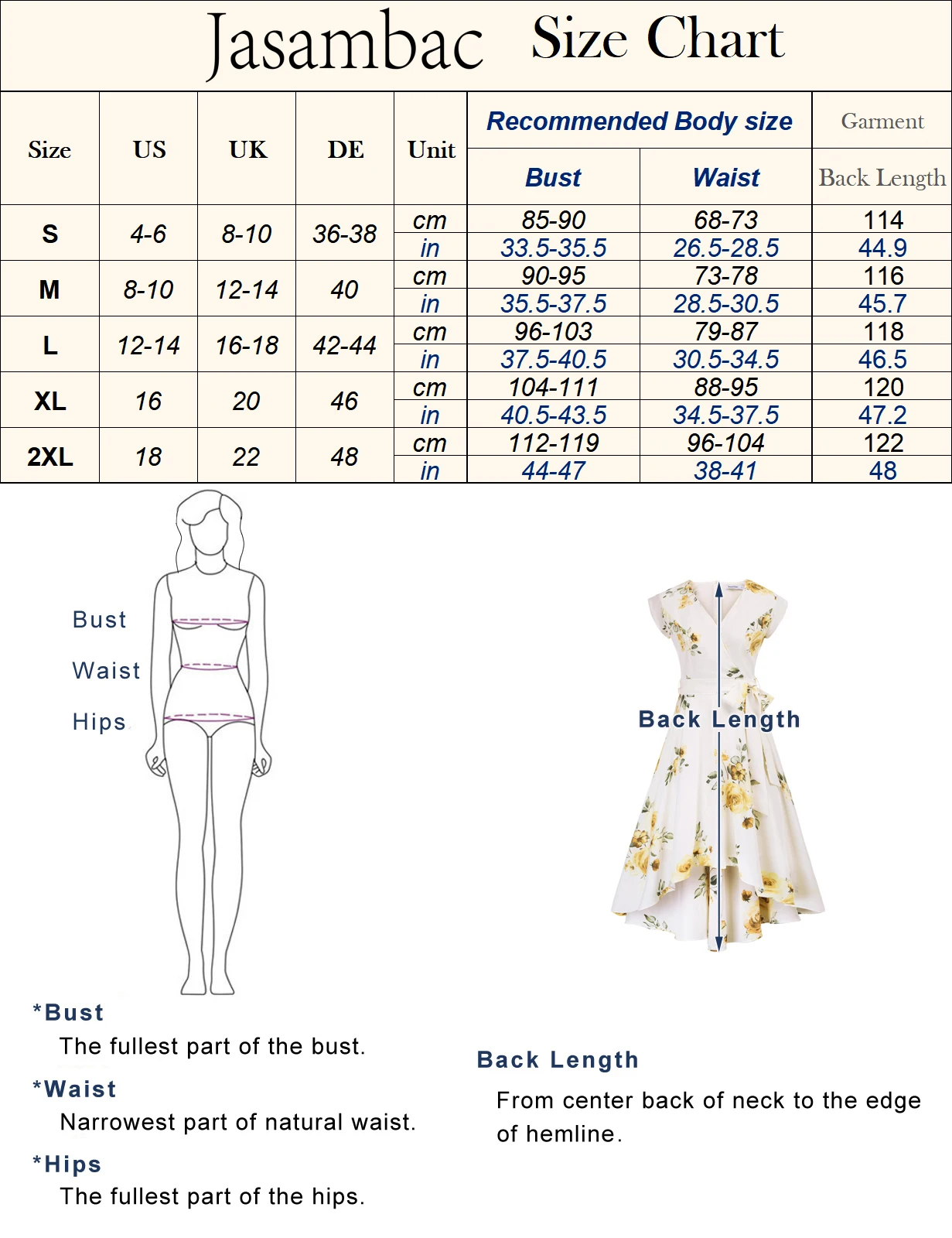 Jasambac Size Chart

| Size | US | UK | DE | Unit | Recommended Body size: Bust | Recommended Body size: Waist | Garment: Back Length |
|---|---|---|---|---|---|---|---|
| S | 4-6 | 8-10 | 36-38 | cm | 85-90 | 68-73 | 114 |
| | | | | in | 33.5-35.5 | 26.5-28.5 | 44.9 |
| M | 8-10 | 12-14 | 40 | cm | 90-95 | 73-78 | 116 |
| | | | | in | 35.5-37.5 | 28.5-30.5 | 45.7 |
| L | 12-14 | 16-18 | 42-44 | cm | 96-103 | 79-87 | 118 |
| | | | | in | 37.5-40.5 | 30.5-34.5 | 46.5 |
| XL | 16 | 20 | 46 | cm | 104-111 | 88-95 | 120 |
| | | | | in | 40.5-43.5 | 34.5-37.5 | 47.2 |
| 2XL | 18 | 22 | 48 | cm | 112-119 | 96-104 | 122 |
| | | | | in | 44-47 | 38-41 | 48 |

Bust
Waist
Hips

Back Length

*Bust
The fullest part of the bust.

*Waist
Narrowest part of natural waist.

*Hips
The fullest part of the hips.

Back Length
From center back of neck to the edge of hemline.